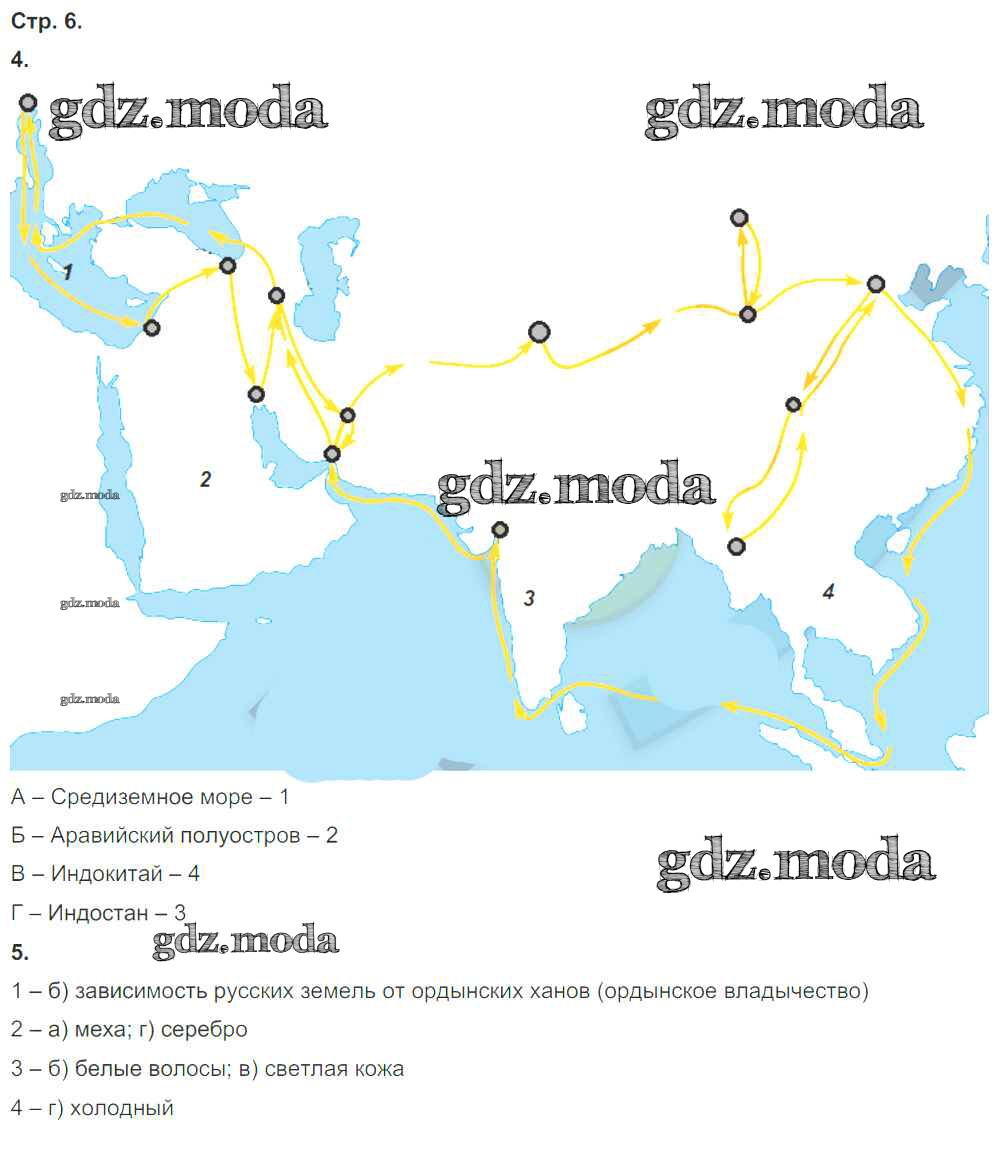 Стр. 6.

4.

1

2

3

4

А – Средиземное море – 1

Б – Аравийский полуостров – 2

В – Индокитай – 4

Г – Индостан – 3

5.

1 – б) зависимость русских земель от ордынских ханов (ордынское владычество)

2 – а) меха; г) серебро

3 – б) белые волосы; в) светлая кожа

4 – г) холодный

gdz.moda